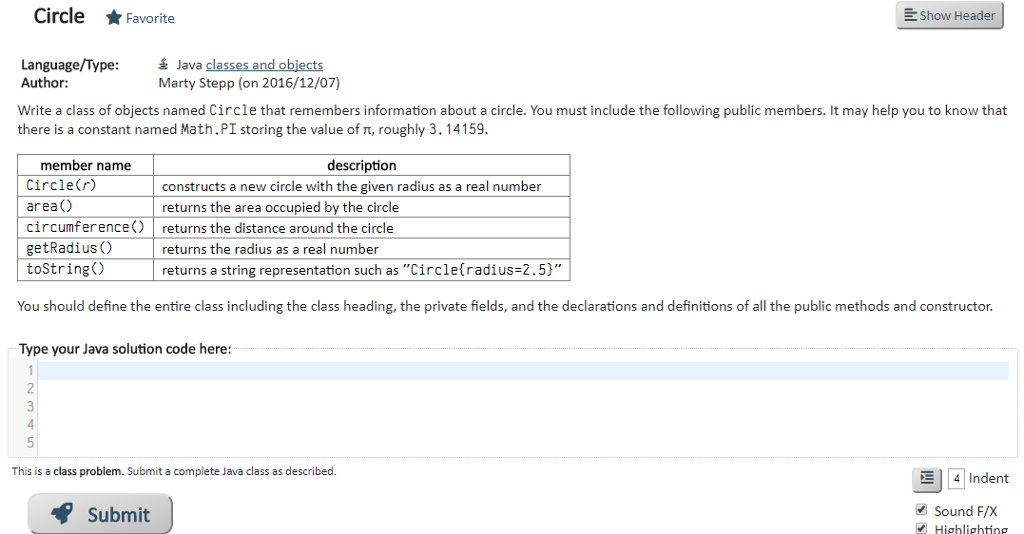 Circle Favorite

Show Header

Language/Type: Java classes and objects
Author: Marty Stepp (on 2016/12/07)

Write a class of objects named Circle that remembers information about a circle. You must include the following public members. It may help you to know that there is a constant named Math.PI storing the value of π, roughly 3.14159.

| member name | description |
|---|---|
| Circle(r) | constructs a new circle with the given radius as a real number |
| area() | returns the area occupied by the circle |
| circumference() | returns the distance around the circle |
| getRadius() | returns the radius as a real number |
| toString() | returns a string representation such as "Circle{radius=2.5}" |

You should define the entire class including the class heading, the private fields, and the declarations and definitions of all the public methods and constructor.

Type your Java solution code here:

1
2
3
4
5

This is a class problem. Submit a complete Java class as described.

4 Indent

Submit

Sound F/X
Highlighting